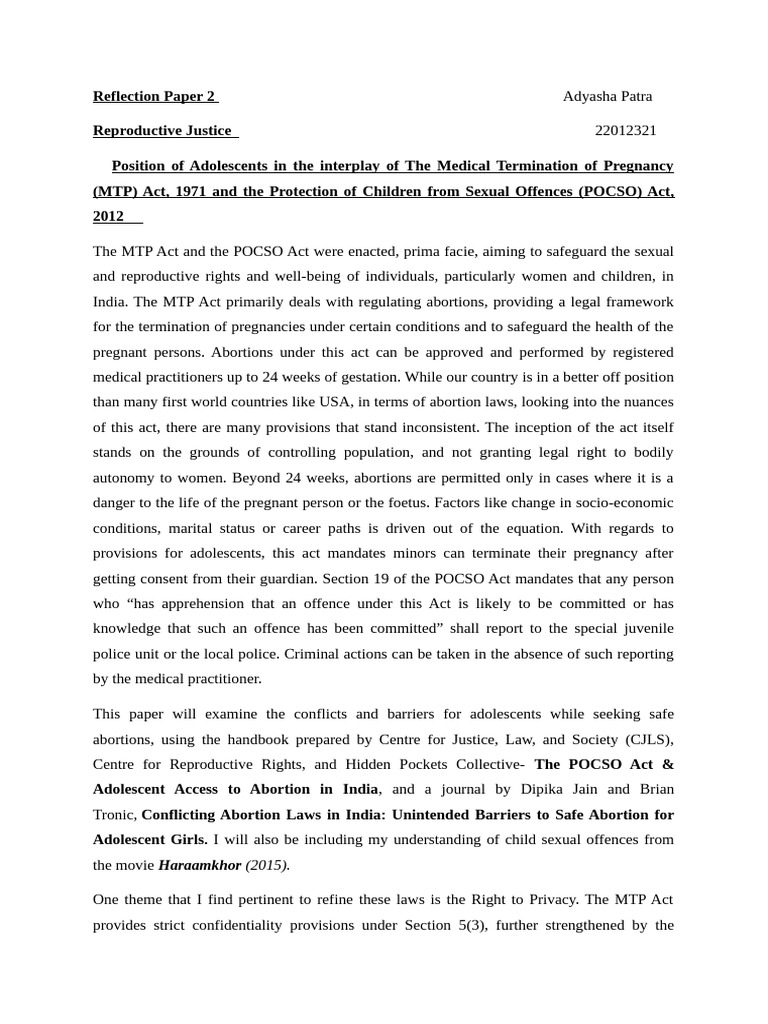 Reflection Paper 2 Adyasha Patra

Reproductive Justice 22012321

Position of Adolescents in the interplay of The Medical Termination of Pregnancy (MTP) Act, 1971 and the Protection of Children from Sexual Offences (POCSO) Act, 2012

The MTP Act and the POCSO Act were enacted, prima facie, aiming to safeguard the sexual and reproductive rights and well-being of individuals, particularly women and children, in India. The MTP Act primarily deals with regulating abortions, providing a legal framework for the termination of pregnancies under certain conditions and to safeguard the health of the pregnant persons. Abortions under this act can be approved and performed by registered medical practitioners up to 24 weeks of gestation. While our country is in a better off position than many first world countries like USA, in terms of abortion laws, looking into the nuances of this act, there are many provisions that stand inconsistent. The inception of the act itself stands on the grounds of controlling population, and not granting legal right to bodily autonomy to women. Beyond 24 weeks, abortions are permitted only in cases where it is a danger to the life of the pregnant person or the foetus. Factors like change in socio-economic conditions, marital status or career paths is driven out of the equation. With regards to provisions for adolescents, this act mandates minors can terminate their pregnancy after getting consent from their guardian. Section 19 of the POCSO Act mandates that any person who “has apprehension that an offence under this Act is likely to be committed or has knowledge that such an offence has been committed” shall report to the special juvenile police unit or the local police. Criminal actions can be taken in the absence of such reporting by the medical practitioner.

This paper will examine the conflicts and barriers for adolescents while seeking safe abortions, using the handbook prepared by Centre for Justice, Law, and Society (CJLS), Centre for Reproductive Rights, and Hidden Pockets Collective- The POCSO Act & Adolescent Access to Abortion in India, and a journal by Dipika Jain and Brian Tronic, Conflicting Abortion Laws in India: Unintended Barriers to Safe Abortion for Adolescent Girls. I will also be including my understanding of child sexual offences from the movie Haraamkhor (2015).

One theme that I find pertinent to refine these laws is the Right to Privacy. The MTP Act provides strict confidentiality provisions under Section 5(3), further strengthened by the